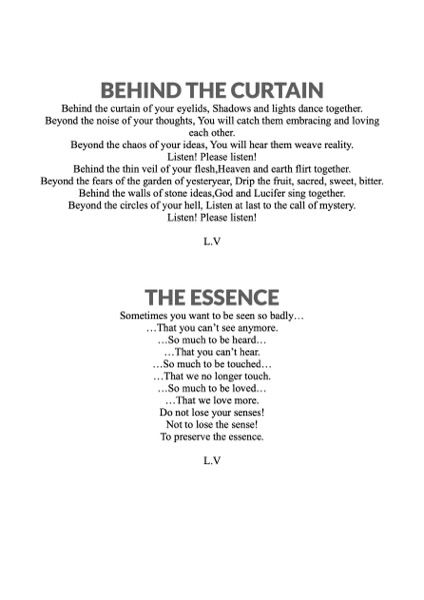 BEHIND THE CURTAIN
Behind the curtain of your eyelids, Shadows and lights dance together.
Beyond the noise of your thoughts, You will catch them embracing and loving each other.
Beyond the chaos of your ideas, You will hear them weave reality.
Listen! Please listen!
Behind the thin veil of your flesh,Heaven and earth flirt together.
Beyond the fears of the garden of yesteryear, Drip the fruit, sacred, sweet, bitter.
Behind the walls of stone ideas,God and Lucifer sing together.
Beyond the circles of your hell, Listen at last to the call of mystery.
Listen! Please listen!

L.V

THE ESSENCE
Sometimes you want to be seen so badly…
…That you can't see anymore.
…So much to be heard…
…That you can't hear.
…So much to be touched…
…That we no longer touch.
…So much to be loved…
…That we love more.
Do not lose your senses!
Not to lose the sense!
To preserve the essence.

L.V